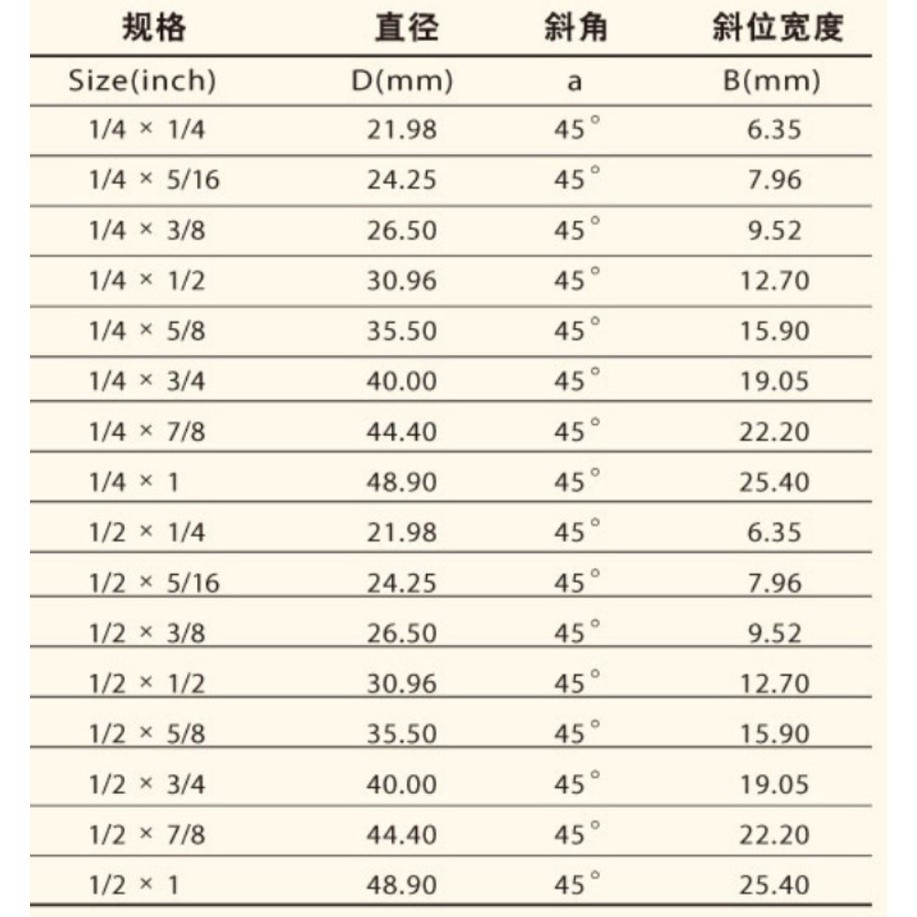 | 规格 | 直径 | 斜角 | 斜位宽度 |
|---|---|---|---|
| Size(inch) | D(mm) | a | B(mm) |
| 1/4 × 1/4 | 21.98 | 45° | 6.35 |
| 1/4 × 5/16 | 24.25 | 45° | 7.96 |
| 1/4 × 3/8 | 26.50 | 45° | 9.52 |
| 1/4 × 1/2 | 30.96 | 45° | 12.70 |
| 1/4 × 5/8 | 35.50 | 45° | 15.90 |
| 1/4 × 3/4 | 40.00 | 45° | 19.05 |
| 1/4 × 7/8 | 44.40 | 45° | 22.20 |
| 1/4 × 1 | 48.90 | 45° | 25.40 |
| 1/2 × 1/4 | 21.98 | 45° | 6.35 |
| 1/2 × 5/16 | 24.25 | 45° | 7.96 |
| 1/2 × 3/8 | 26.50 | 45° | 9.52 |
| 1/2 × 1/2 | 30.96 | 45° | 12.70 |
| 1/2 × 5/8 | 35.50 | 45° | 15.90 |
| 1/2 × 3/4 | 40.00 | 45° | 19.05 |
| 1/2 × 7/8 | 44.40 | 45° | 22.20 |
| 1/2 × 1 | 48.90 | 45° | 25.40 |